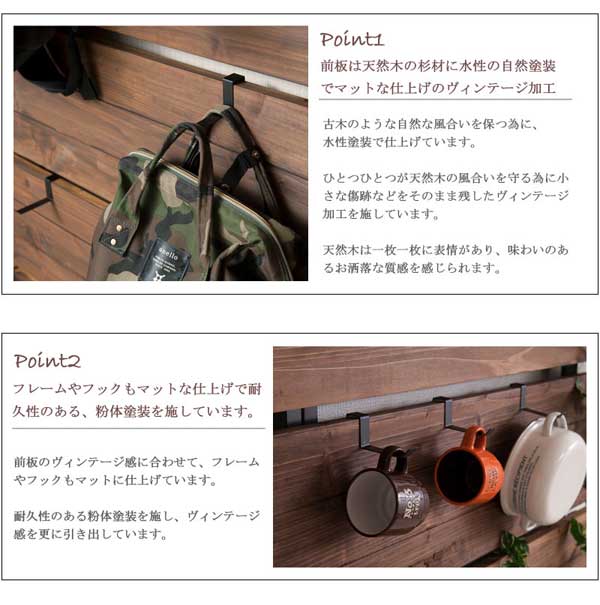 Point1

前板は天然木の杉材に水性の自然塗装でマットな仕上げのヴィンテージ加工

古木のような自然な風合いを保つ為に、水性塗装で仕上げています。

ひとつひとつが天然木の風合いを守る為に小さな傷跡などをそのまま残したヴィンテージ加工を施しています。

天然木は一枚一枚に表情があり、味わいのあるお洒落な質感を感じられます。

Point2

フレームやフックもマットな仕上げで耐久性のある、粉体塗装を施しています。

前板のヴィンテージ感に合わせて、フレームやフックもマットに仕上げています。

耐久性のある粉体塗装を施し、ヴィンテージ感を更に引き出しています。